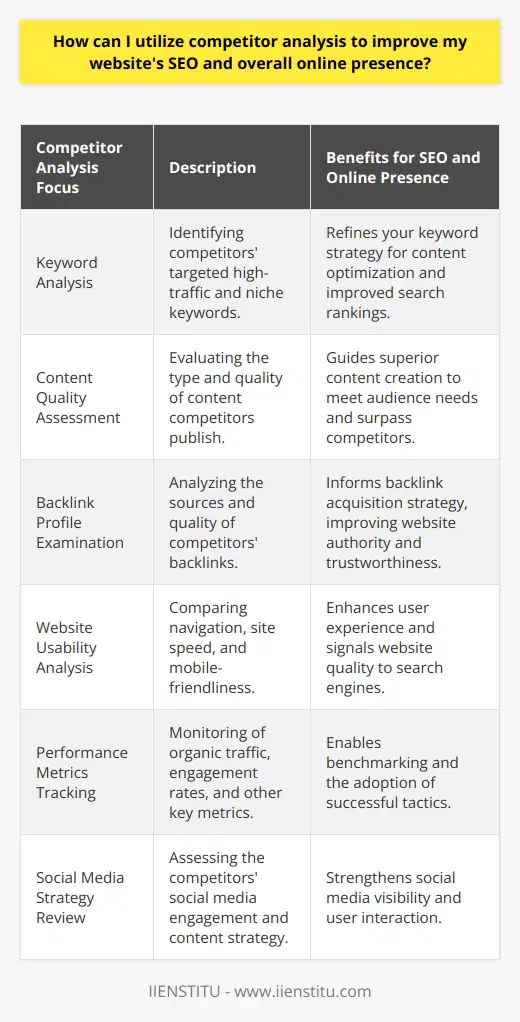 How can I utilize competitor analysis to improve my website's SEO and overall online presence?

| Competitor Analysis Focus | Description | Benefits for SEO and Online Presence |
|---|---|---|
| Keyword Analysis | Identifying competitors' targeted high-traffic and niche keywords. | Refines your keyword strategy for content optimization and improved search rankings. |
| Content Quality Assessment | Evaluating the type and quality of content competitors publish. | Guides superior content creation to meet audience needs and surpass competitors. |
| Backlink Profile Examination | Analyzing the sources and quality of competitors' backlinks. | Informs backlink acquisition strategy, improving website authority and trustworthiness. |
| Website Usability Analysis | Comparing navigation, site speed, and mobile-friendliness. | Enhances user experience and signals website quality to search engines. |
| Performance Metrics Tracking | Monitoring of organic traffic, engagement rates, and other key metrics. | Enables benchmarking and the adoption of successful tactics. |
| Social Media Strategy Review | Assessing the competitors' social media engagement and content strategy. | Strengthens social media visibility and user interaction. |

IIENSTITU - www.iienstitu.com